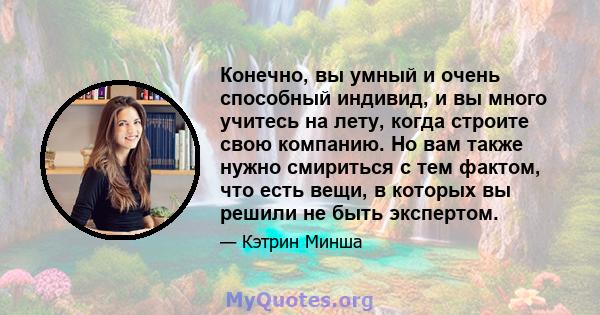 Конечно, вы умный и очень способный индивид, и вы много учитесь на лету, когда строите свою компанию. Но вам также нужно смириться с тем фактом, что есть вещи, в которых вы решили не быть экспертом.

— Кэтрин Минша

MyQuotes.org